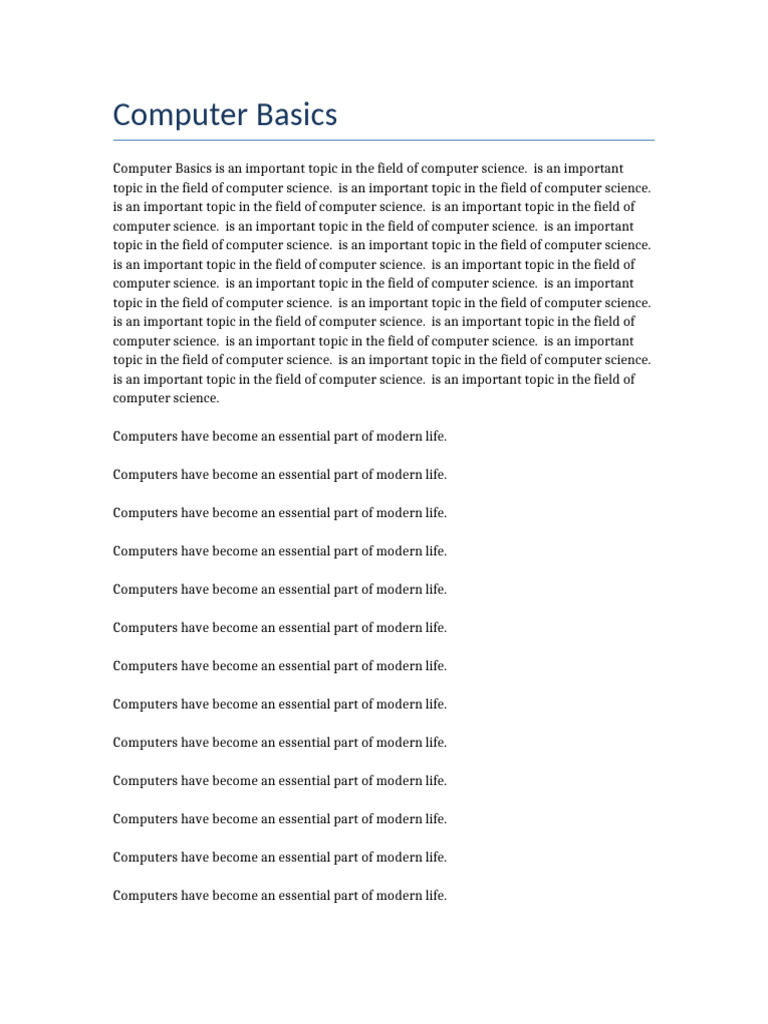 Computer Basics

Computer Basics is an important topic in the field of computer science. is an important topic in the field of computer science. is an important topic in the field of computer science. is an important topic in the field of computer science. is an important topic in the field of computer science. is an important topic in the field of computer science. is an important topic in the field of computer science. is an important topic in the field of computer science. is an important topic in the field of computer science. is an important topic in the field of computer science. is an important topic in the field of computer science. is an important topic in the field of computer science. is an important topic in the field of computer science. is an important topic in the field of computer science. is an important topic in the field of computer science. is an important topic in the field of computer science. is an important topic in the field of computer science. is an important topic in the field of computer science. is an important topic in the field of computer science. is an important topic in the field of computer science.

Computers have become an essential part of modern life.

Computers have become an essential part of modern life.

Computers have become an essential part of modern life.

Computers have become an essential part of modern life.

Computers have become an essential part of modern life.

Computers have become an essential part of modern life.

Computers have become an essential part of modern life.

Computers have become an essential part of modern life.

Computers have become an essential part of modern life.

Computers have become an essential part of modern life.

Computers have become an essential part of modern life.

Computers have become an essential part of modern life.

Computers have become an essential part of modern life.